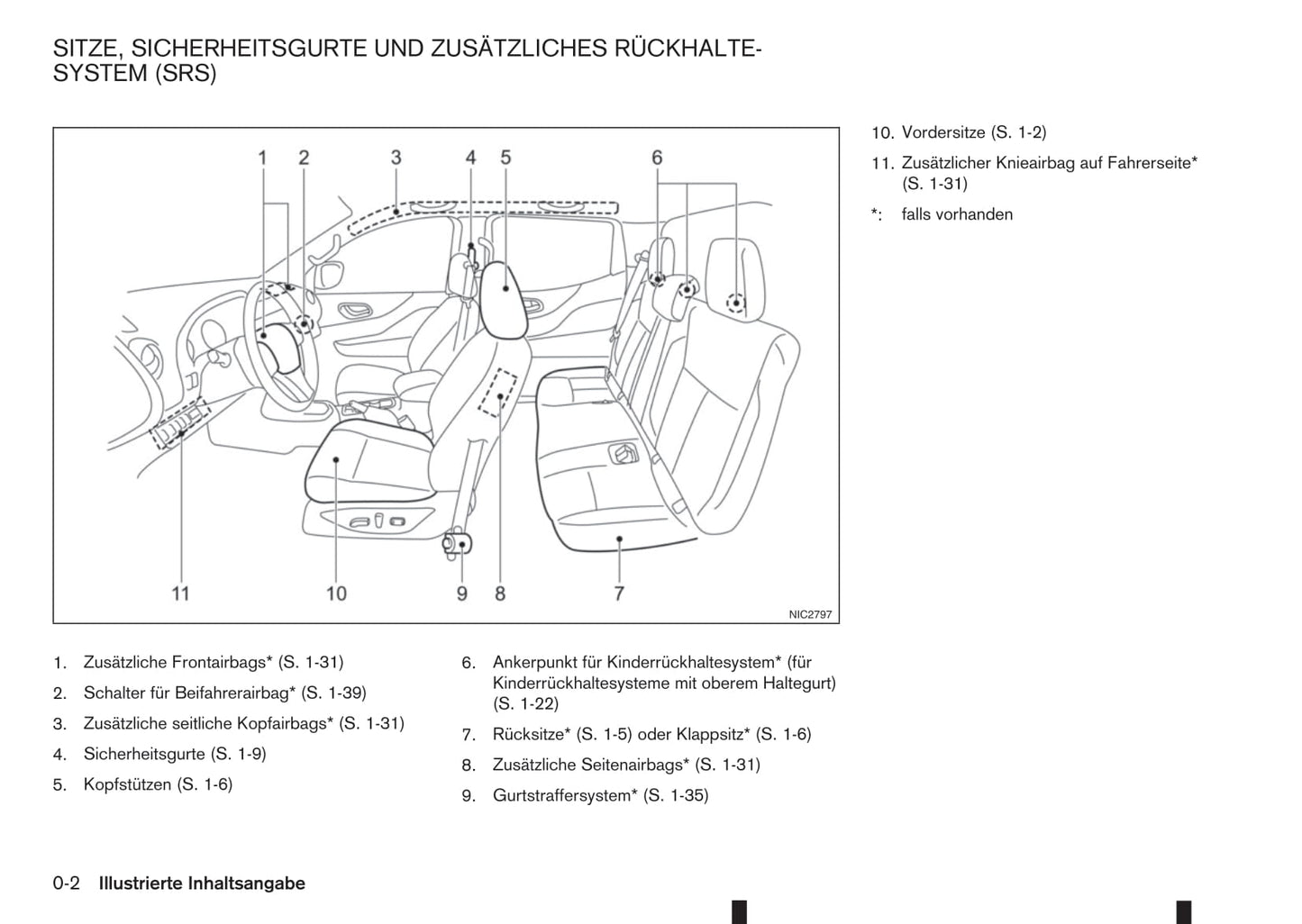 SITZE, SICHERHEITSGURTE UND ZUSÄTZLICHES RÜCKHALTESYSTEM (SRS)

1 2 3 4 5 6

11 10 9 8 7

NIC2797

1. Zusätzliche Frontairbags* (S. 1-31)

2. Schalter für Beifahrerairbag* (S. 1-39)

3. Zusätzliche seitliche Kopfairbags* (S. 1-31)

4. Sicherheitsgurte (S. 1-9)

5. Kopfstützen (S. 1-6)

6. Ankerpunkt für Kinderrückhaltesystem* (für Kinderrückhaltesysteme mit oberem Haltegurt) (S. 1-22)

7. Rücksitze* (S. 1-5) oder Klappsitz* (S. 1-6)

8. Zusätzliche Seitenairbags* (S. 1-31)

9. Gurtstraffersystem* (S. 1-35)

10. Vordersitze (S. 1-2)

11. Zusätzlicher Knieairbag auf Fahrerseite* (S. 1-31)

*: falls vorhanden

0-2 Illustrierte Inhaltsangabe